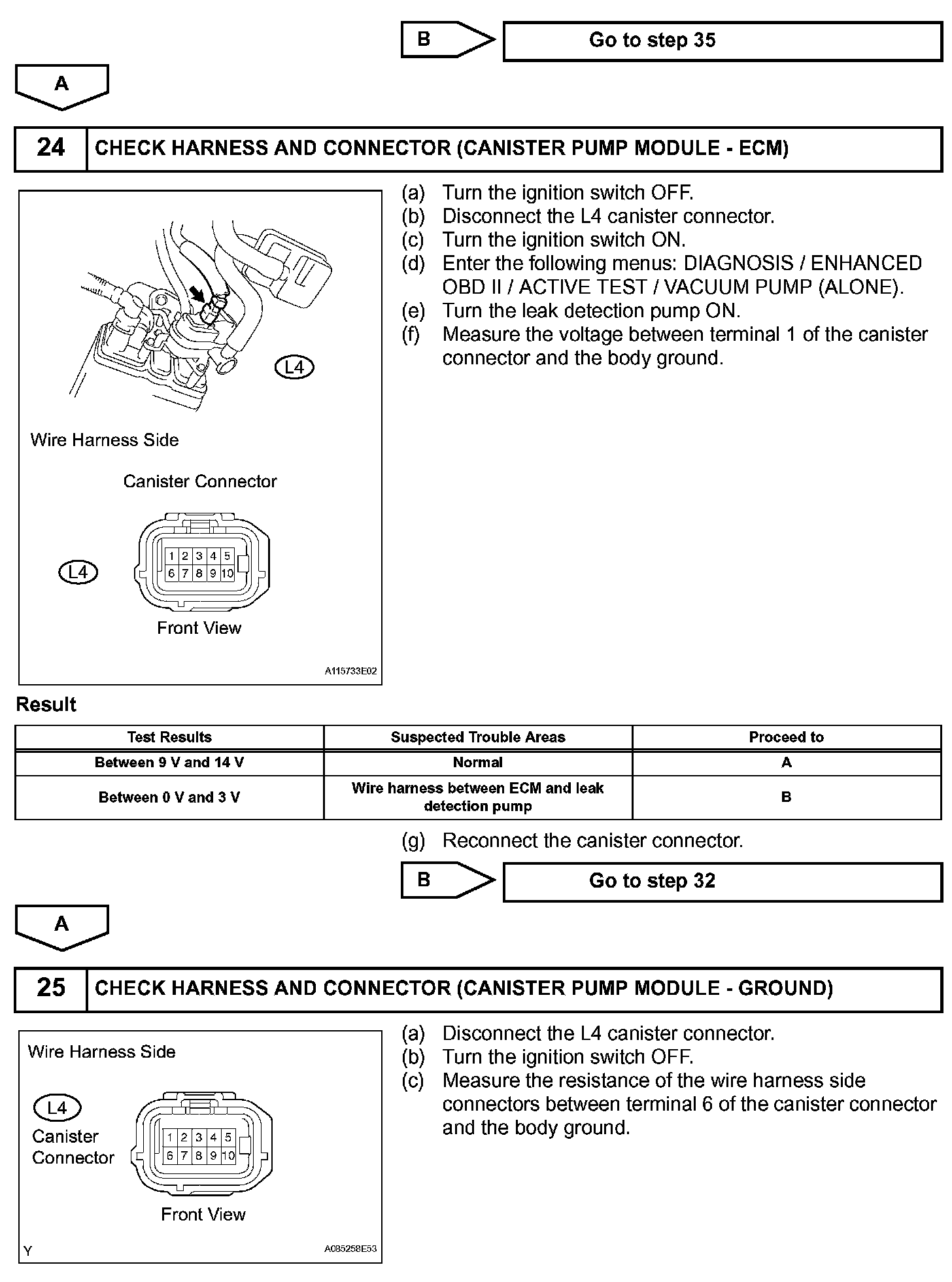 B

Go to step 35

A

24 CHECK HARNESS AND CONNECTOR (CANISTER PUMP MODULE - ECM)

L4

Wire Harness Side

Canister Connector

L4

1 2 3 4 5
6 7 8 9 10

Front View

A115733E02

(a) Turn the ignition switch OFF.
(b) Disconnect the L4 canister connector.
(c) Turn the ignition switch ON.
(d) Enter the following menus: DIAGNOSIS / ENHANCED OBD II / ACTIVE TEST / VACUUM PUMP (ALONE).
(e) Turn the leak detection pump ON.
(f) Measure the voltage between terminal 1 of the canister connector and the body ground.

Result

| Test Results | Suspected Trouble Areas | Proceed to |
|---|---|---|
| Between 9 V and 14 V | Normal | A |
| Between 0 V and 3 V | Wire harness between ECM and leak detection pump | B |

(g) Reconnect the canister connector.

B

Go to step 32

A

25 CHECK HARNESS AND CONNECTOR (CANISTER PUMP MODULE - GROUND)

Wire Harness Side

L4
Canister Connector

1 2 3 4 5
6 7 8 9 10

Front View

Y

A085258E53

(a) Disconnect the L4 canister connector.
(b) Turn the ignition switch OFF.
(c) Measure the resistance of the wire harness side connectors between terminal 6 of the canister connector and the body ground.